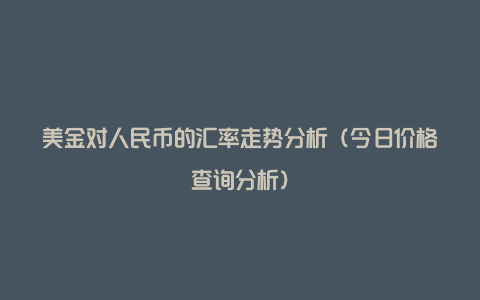 美金对人民币的汇率走势分析（今日价格查询分析）